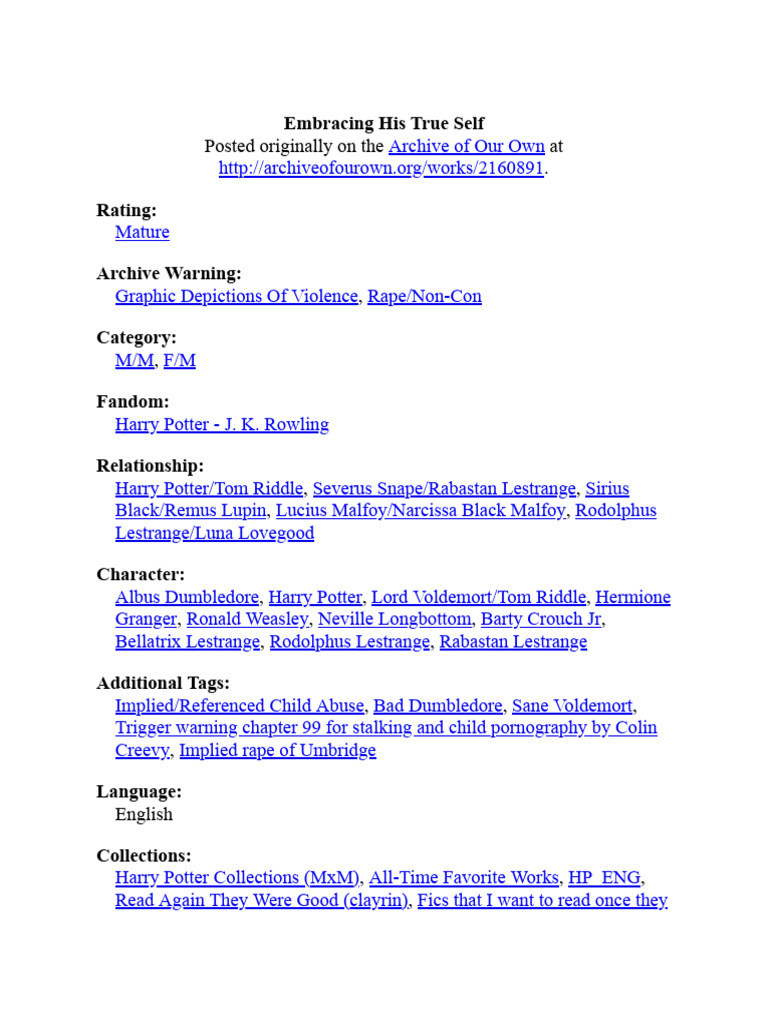 Embracing His True Self
Posted originally on the Archive of Our Own at http://archiveofourown.org/works/2160891.

Rating:
Mature

Archive Warning:
Graphic Depictions Of Violence, Rape/Non-Con

Category:
M/M, F/M

Fandom:
Harry Potter - J. K. Rowling

Relationship:
Harry Potter/Tom Riddle, Severus Snape/Rabastan Lestrange, Sirius Black/Remus Lupin, Lucius Malfoy/Narcissa Black Malfoy, Rodolphus Lestrange/Luna Lovegood

Character:
Albus Dumbledore, Harry Potter, Lord Voldemort/Tom Riddle, Hermione Granger, Ronald Weasley, Neville Longbottom, Barty Crouch Jr, Bellatrix Lestrange, Rodolphus Lestrange, Rabastan Lestrange

Additional Tags:
Implied/Referenced Child Abuse, Bad Dumbledore, Sane Voldemort, Trigger warning chapter 99 for stalking and child pornography by Colin Creevy, Implied rape of Umbridge

Language:
English

Collections:
Harry Potter Collections (MxM), All-Time Favorite Works, HP_ENG, Read Again They Were Good (clayrin), Fics that I want to read once they